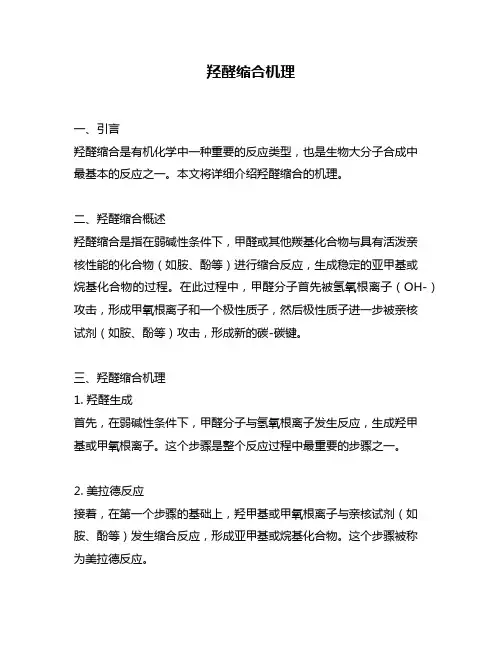 羟醛缩合机理

一、引言
羟醛缩合是有机化学中一种重要的反应类型，也是生物大分子合成中最基本的反应之一。本文将详细介绍羟醛缩合的机理。

二、羟醛缩合概述
羟醛缩合是指在弱碱性条件下，甲醛或其他羰基化合物与具有活泼亲核性能的化合物（如胺、酚等）进行缩合反应，生成稳定的亚甲基或烷基化合物的过程。在此过程中，甲醛分子首先被氢氧根离子（OH-）攻击，形成甲氧根离子和一个极性质子，然后极性质子进一步被亲核试剂（如胺、酚等）攻击，形成新的碳-碳键。

三、羟醛缩合机理
1. 羟醛生成
首先，在弱碱性条件下，甲醛分子与氢氧根离子发生反应，生成羟甲基或甲氧根离子。这个步骤是整个反应过程中最重要的步骤之一。

2. 美拉德反应
接着，在第一个步骤的基础上，羟甲基或甲氧根离子与亲核试剂（如胺、酚等）发生缩合反应，形成亚甲基或烷基化合物。这个步骤被称为美拉德反应。